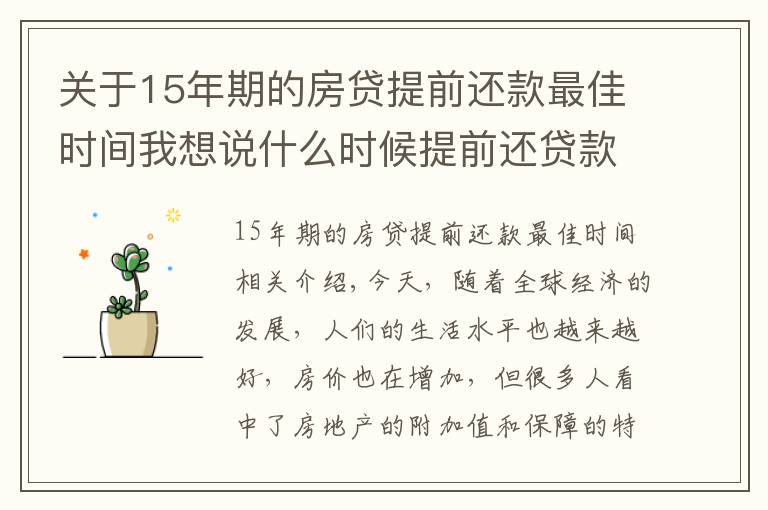 关于15年期的房贷提前还款最佳时间我想说什么时候提前还贷款

15年期的房贷提前还款最佳时间相关介绍，今天，随着全球经济的发展，人们的生活水平也越来越好，房价也在增加，但很多人看中了房地产的附加值和保障的特